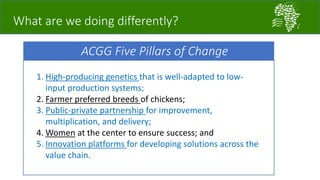 What are we doing differently?

ACGG Five Pillars of Change

1. High-producing genetics that is well-adapted to low-input production systems;
2. Farmer preferred breeds of chickens;
3. Public-private partnership for improvement, multiplication, and delivery;
4. Women at the center to ensure success; and
5. Innovation platforms for developing solutions across the value chain.